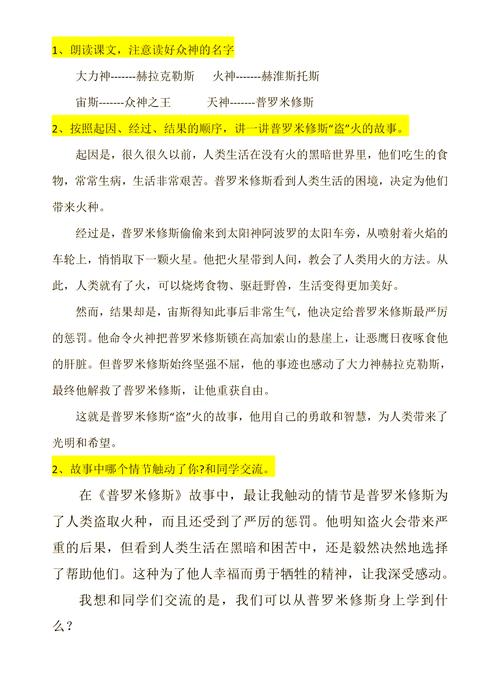 1、朗读课文，注意读好众神的名字

大力神-------赫拉克勒斯　　火神-------赫淮斯托斯

宙斯-------众神之王　　天神-------普罗米修斯

2、按照起因、经过、结果的顺序，讲一讲普罗米修斯“盗”火的故事。

起因是，很久很久以前，人类生活在没有火的黑暗世界里，他们吃生的食物，常常生病，生活非常艰苦。普罗米修斯看到人类生活的困境，决定为他们带来火种。

经过是，普罗米修斯偷偷来到太阳神阿波罗的太阳车旁，从喷射着火焰的车轮上，悄悄取下一颗火星。他把火星带到人间，教会了人类用火的方法。从此，人类就有了火，可以烧烤食物、驱赶野兽，生活变得更加美好。

然而，结果却是，宙斯得知此事后非常生气，他决定给普罗米修斯最严厉的惩罚。他命令火神把普罗米修斯锁在高加索山的悬崖上，让恶鹰日夜啄食他的肝脏。但普罗米修斯始终坚强不屈，他的事迹也感动了大力神赫拉克勒斯，最终他解救了普罗米修斯，让他重获自由。

这就是普罗米修斯“盗”火的故事，他用自己的勇敢和智慧，为人类带来了光明和希望。

2、故事中哪个情节触动了你?和同学交流。

在《普罗米修斯》故事中，最让我触动的情节是普罗米修斯为了人类盗取火种，而且还受到了严厉的惩罚。他明知盗火会带来严重的后果，但看到人类生活在黑暗和困苦中，还是毅然决然地选择了帮助他们。这种为了他人幸福而勇于牺牲的精神，让我深受感动。

我想和同学们交流的是，我们可以从普罗米修斯身上学到什么？